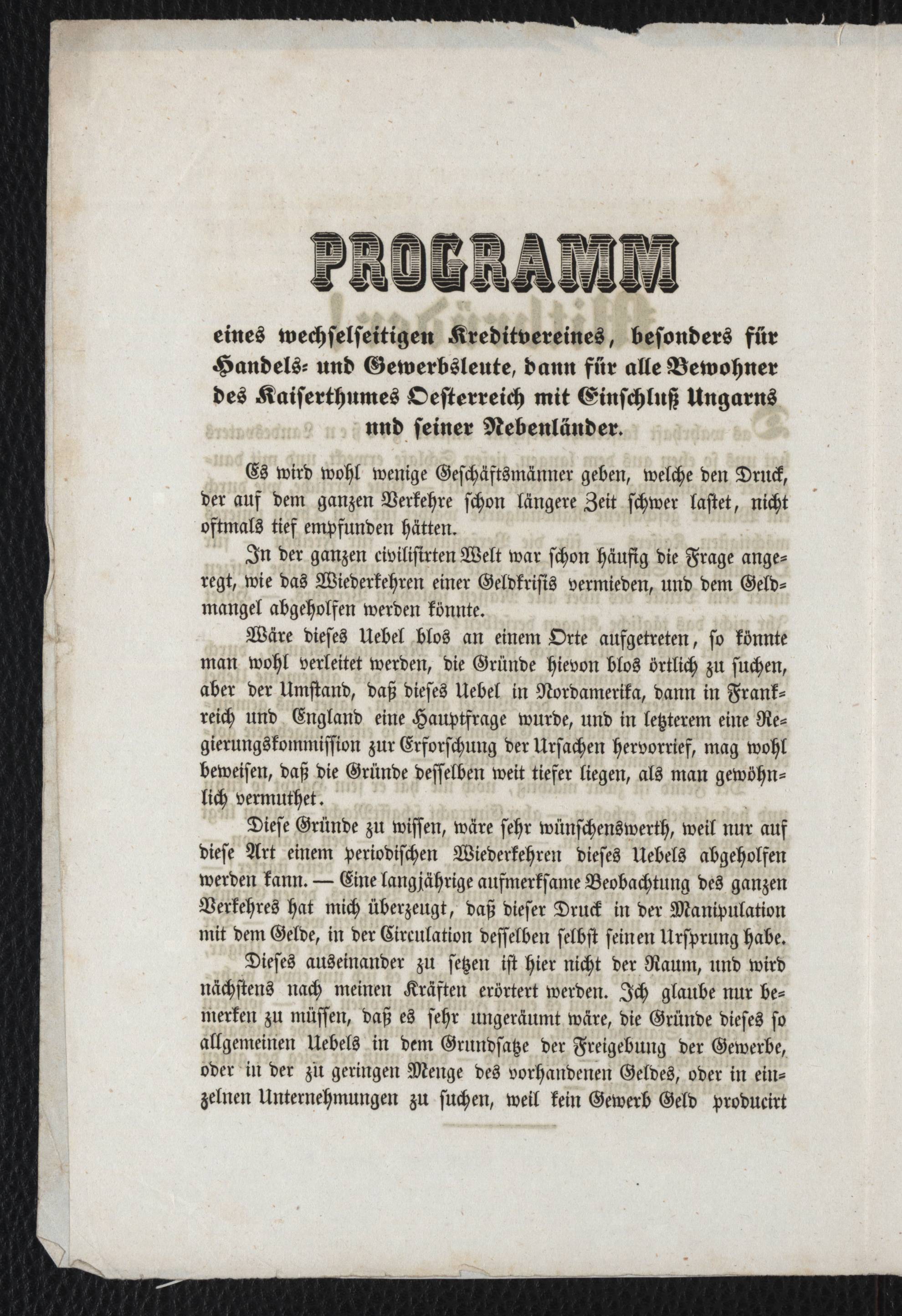 PROGRAMM

eines wechselseitigen Kreditvereines, besonders für Handels- und Gewerbsleute, dann für alle Bewohner des Kaiserthumes Oesterreich mit Einschluß Ungarns und seiner Nebenländer.

Es wird wohl wenige Geschäftsmänner geben, welche den Druck, der auf dem ganzen Verkehre schon längere Zeit schwer lastet, nicht oftmals tief empfunden hätten.

In der ganzen civilisirten Welt war schon häufig die Frage angeregt, wie das Wiederkehren einer Geldkrisis vermieden, und dem Geldmangel abgeholfen werden könnte.

Wäre dieses Uebel blos an einem Orte aufgetreten, so könnte man wohl verleitet werden, die Gründe hievon blos örtlich zu suchen, aber der Umstand, daß dieses Uebel in Nordamerika, dann in Frankreich und England eine Hauptfrage wurde, und in letzterem eine Regierungskommission zur Erforschung der Ursachen hervorrief, mag wohl beweisen, daß die Gründe desselben weit tiefer liegen, als man gewöhnlich vermuthet.

Diese Gründe zu wissen, wäre sehr wünschenswerth, weil nur auf diese Art einem periodischen Wiederkehren dieses Uebels abgeholfen werden kann. — Eine langjährige aufmerksame Beobachtung des ganzen Verkehres hat mich überzeugt, daß dieser Druck in der Manipulation mit dem Gelde, in der Circulation desselben selbst seinen Ursprung habe.

Dieses auseinander zu setzen ist hier nicht der Raum, und wird nächstens nach meinen Kräften erörtert werden. Ich glaube nur bemerken zu müssen, daß es sehr ungeräumt wäre, die Gründe dieses so allgemeinen Uebels in dem Grundsatze der Freigebung der Gewerbe, oder in der zu geringen Menge des vorhandenen Geldes, oder in einzelnen Unternehmungen zu suchen, weil kein Gewerb Geld producirt